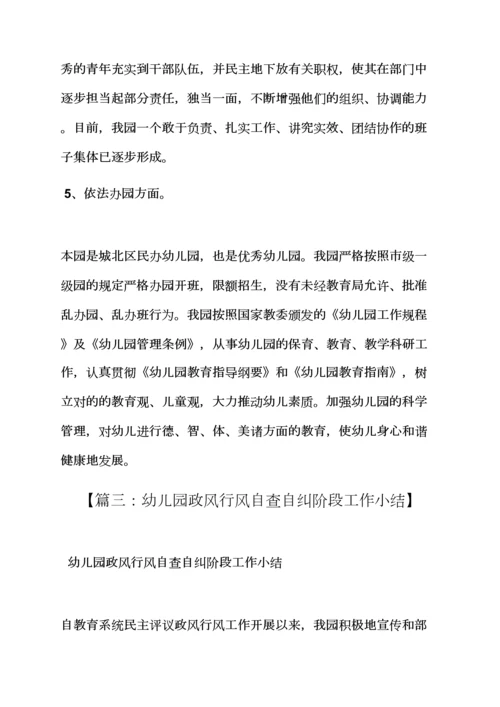 秀的青年充实到干部队伍，并民主地下放有关职权，使其在部门中逐步担当起部分责任，独当一面，不断增强他们的组织、协调能力。目前，我园一个敢于负责、扎实工作、讲究实效、团结协作的班子集体已逐步形成。

5、依法办园方面。

本园是城北区民办幼儿园，也是优秀幼儿园。我园严格按照市级一级园的规定严格办园开班，限额招生，没有未经教育局允许、批准乱办园、乱办班行为。我园按照国家教委颁发的《幼儿园工作规程》及《幼儿园管理条例》，从事幼儿园的保育、教育、教学科研工作，认真贯彻《幼儿园教育指导纲要》和《幼儿园教育指南》，树立对的的教育观、儿童观，大力推动幼儿素质。加强幼儿园的科学管理，对幼儿进行德、智、体、美诸方面的教育，使幼儿身心和谐健康地发展。

【篇三：幼儿园政风行风自查自纠阶段工作小结】

幼儿园政风行风自查自纠阶段工作小结

自教育系统民主评议政风行风工作开展以来，我园积极地宣传和部